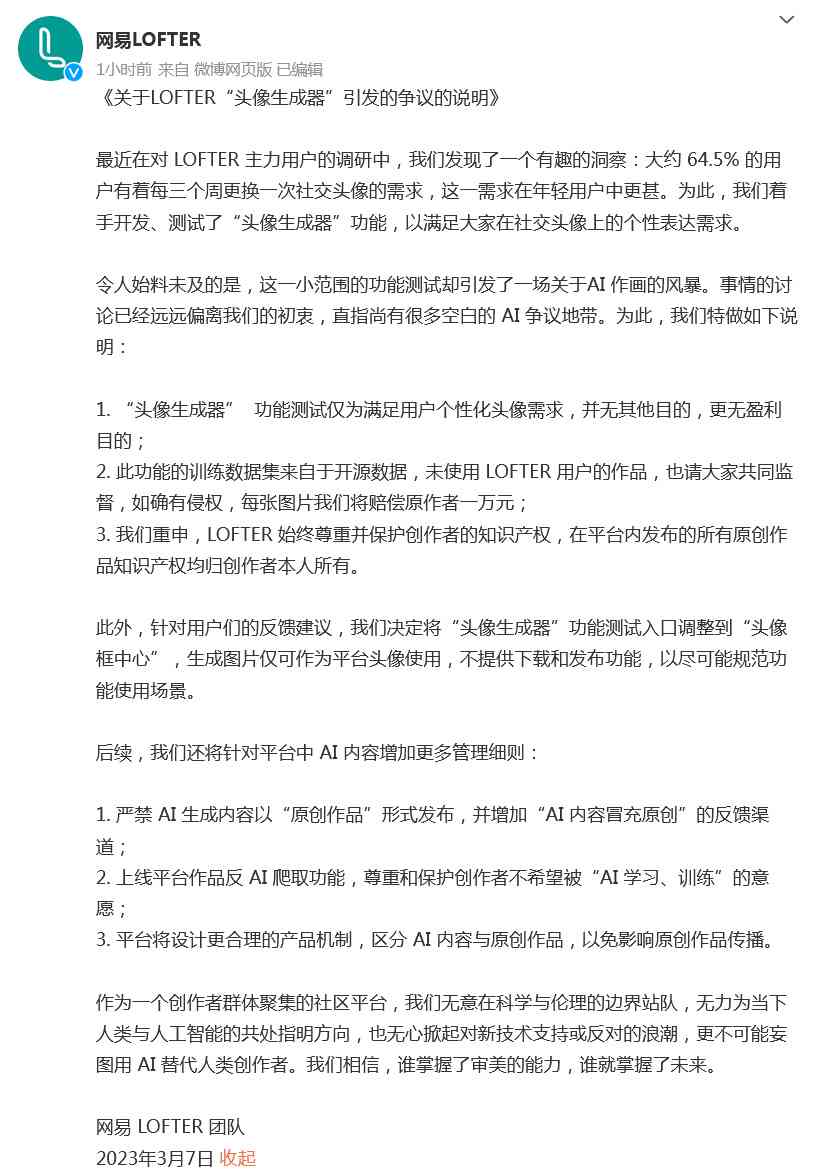 网易LOFTER
1小时前 来自 微博网页版 已编辑

《关于LOFTER“头像生成器”引发的争议的说明》

最近在对 LOFTER 主力用户的调研中，我们发现了一个有趣的洞察：大约 64.5% 的用户有着每三个周更换一次社交头像的需求，这一需求在年轻用户中更甚。为此，我们着手开发、测试了“头像生成器”功能，以满足大家在社交头像上的个性表达需求。

令人始料未及的是，这一小范围的功能测试却引发了一场关于AI 作画的风暴。事情的讨论已经远远偏离我们的初衷，直指尚有很多空白的 AI 争议地带。为此，我们特做如下说明：

1. “头像生成器” 功能测试仅为满足用户个性化头像需求，并无其他目的，更无盈利目的；
2. 此功能的训练数据集来自于开源数据，未使用 LOFTER 用户的作品，也请大家共同监督，如确有侵权，每张图片我们将赔偿原作者一万元；
3. 我们重申，LOFTER 始终尊重并保护创作者的知识产权，在平台内发布的所有原创作品知识产权均归创作者本人所有。

此外，针对用户们的反馈建议，我们决定将“头像生成器”功能测试入口调整到“头像框中心”，生成图片仅可作为平台头像使用，不提供下载和发布功能，以尽可能规范功能使用场景。

后续，我们还将针对平台中 AI 内容增加更多管理细则：

1. 严禁 AI 生成内容以“原创作品”形式发布，并增加“AI 内容冒充原创”的反馈渠道；
2. 上线平台作品反 AI 爬取功能，尊重和保护创作者不希望被“AI 学习、训练”的意愿；
3. 平台将设计更合理的产品机制，区分 AI 内容与原创作品，以免影响原创作品传播。

作为一个创作者群体聚集的社区平台，我们无意在科学与伦理的边界站队，无力为当下人类与人工智能的共处指明方向，也无心掀起对新技术支持或反对的浪潮，更不可能妄图用 AI 替代人类创作者。我们相信，谁掌握了审美的能力，谁就掌握了未来。

网易 LOFTER 团队
2023年3月7日 收起